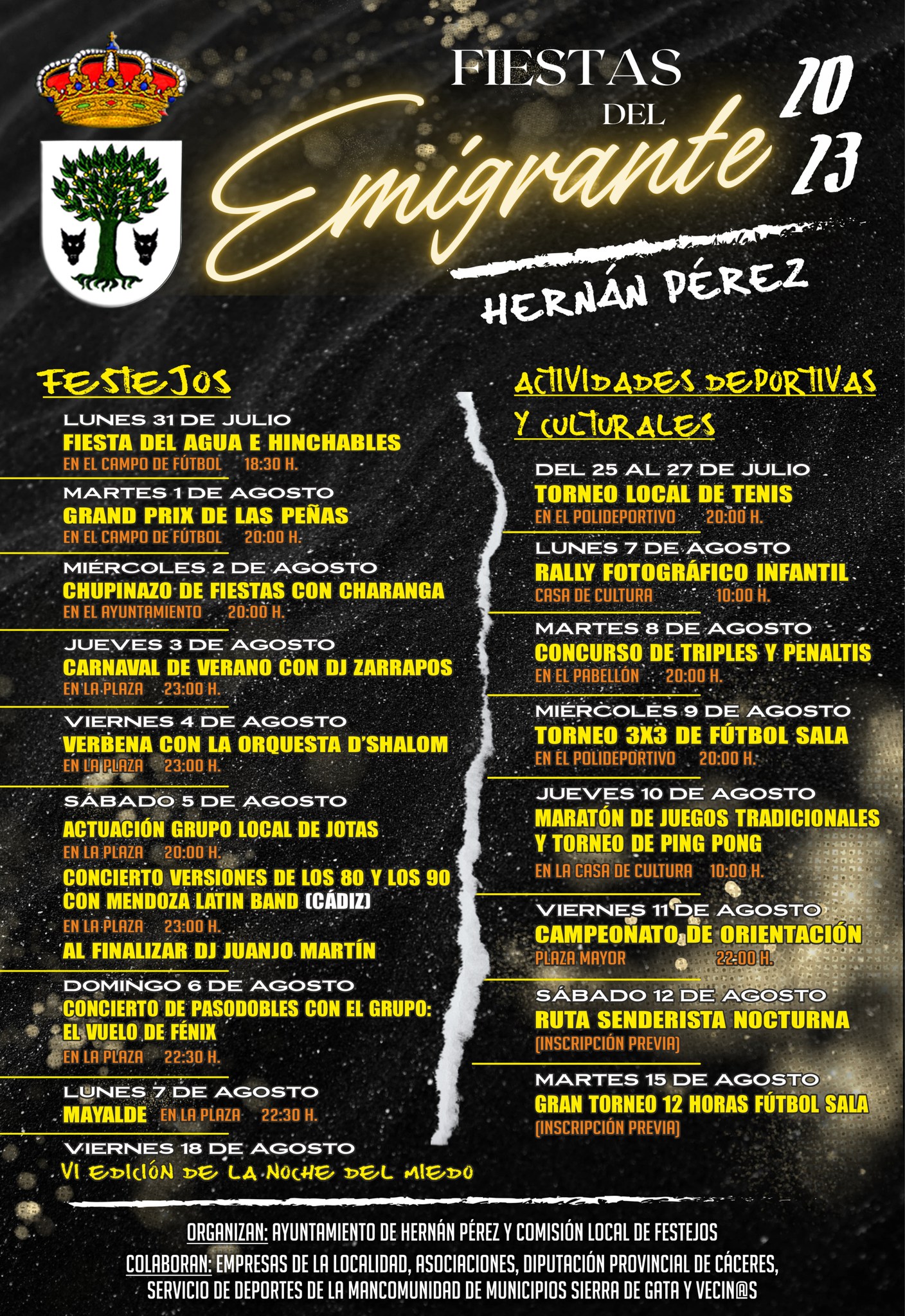 FIESTAS DEL Emigrante 2023

HERNÁN PÉREZ

FESTEJOS

LUNES 31 DE JULIO
FIESTA DEL AGUA E HINCHABLES
EN EL CAMPO DE FÚTBOL 18:30 H.

MARTES 1 DE AGOSTO
GRAND PRIX DE LAS PEÑAS
EN EL CAMPO DE FÚTBOL 20:00 H.

MIÉRCOLES 2 DE AGOSTO
CHUPINAZO DE FIESTAS CON CHARANGA
EN EL AYUNTAMIENTO 20:00 H.

JUEVES 3 DE AGOSTO
CARNAVAL DE VERANO CON DJ ZARRAPOS
EN LA PLAZA 23:00 H.

VIERNES 4 DE AGOSTO
VERBENA CON LA ORQUESTA D'SHALOM
EN LA PLAZA 23:00 H.

SÁBADO 5 DE AGOSTO
ACTUACIÓN GRUPO LOCAL DE JOTAS
EN LA PLAZA 20:00 H.
CONCIERTO VERSIONES DE LOS 80 Y LOS 90 CON MENDOZA LATIN BAND (CÁDIZ)
EN LA PLAZA 23:00 H.
AL FINALIZAR DJ JUANJO MARTÍN

DOMINGO 6 DE AGOSTO
CONCIERTO DE PASODOBLES CON EL GRUPO: EL VUELO DE FÉNIX
EN LA PLAZA 22:30 H.

LUNES 7 DE AGOSTO
MAYALDE EN LA PLAZA 22:30 H.

VIERNES 18 DE AGOSTO
VI EDICIÓN DE LA NOCHE DEL MIEDO

ACTIVIDADES DEPORTIVAS Y CULTURALES

DEL 25 AL 27 DE JULIO
TORNEO LOCAL DE TENIS
EN EL POLIDEPORTIVO 20:00 H.

LUNES 7 DE AGOSTO
RALLY FOTOGRÁFICO INFANTIL
CASA DE CULTURA 10:00 H.

MARTES 8 DE AGOSTO
CONCURSO DE TRIPLES Y PENALTIS
EN EL PABELLÓN 20:00 H.

MIÉRCOLES 9 DE AGOSTO
TORNEO 3X3 DE FÚTBOL SALA
EN EL POLIDEPORTIVO 20:00 H.

JUEVES 10 DE AGOSTO
MARATÓN DE JUEGOS TRADICIONALES Y TORNEO DE PING PONG
EN LA CASA DE CULTURA 10:00 H.

VIERNES 11 DE AGOSTO
CAMPEONATO DE ORIENTACIÓN
PLAZA MAYOR 22:00 H.

SÁBADO 12 DE AGOSTO
RUTA SENDERISTA NOCTURNA
(INSCRIPCIÓN PREVIA)

MARTES 15 DE AGOSTO
GRAN TORNEO 12 HORAS FÚTBOL SALA
(INSCRIPCIÓN PREVIA)

ORGANIZAN: AYUNTAMIENTO DE HERNÁN PÉREZ Y COMISIÓN LOCAL DE FESTEJOS
COLABORAN: EMPRESAS DE LA LOCALIDAD, ASOCIACIONES, DIPUTACIÓN PROVINCIAL DE CÁCERES, SERVICIO DE DEPORTES DE LA MANCOMUNIDAD DE MUNICIPIOS SIERRA DE GATA Y VECIN@S